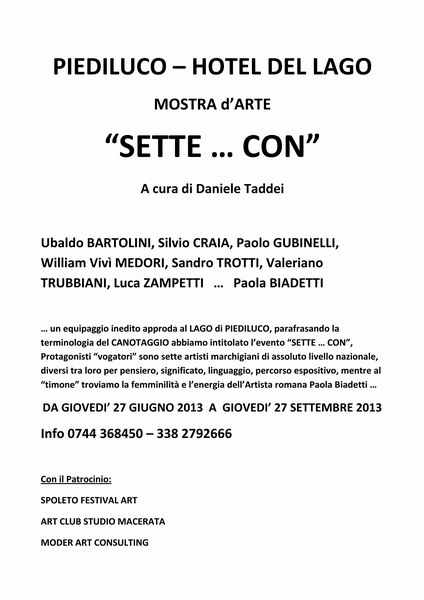 PIEDILUCO – HOTEL DEL LAGO

MOSTRA d'ARTE

"SETTE … CON"

A cura di Daniele Taddei

Ubaldo BARTOLINI, Silvio CRAIA, Paolo GUBINELLI, William Vivì MEDORI, Sandro TROTTI, Valeriano TRUBBIANI, Luca ZAMPETTI … Paola BIADETTI

… un equipaggio inedito approda al LAGO di PIEDILUCO, parafrasando la terminologia del CANOTAGGIO abbiamo intitolato l'evento "SETTE … CON", Protagonisti "vogatori" sono sette artisti marchigiani di assoluto livello nazionale, diversi tra loro per pensiero, significato, linguaggio, percorso espositivo, mentre al "timone" troviamo la femminilità e l'energia dell'Artista romana Paola Biadetti …

DA GIOVEDI' 27 GIUGNO 2013 A GIOVEDI' 27 SETTEMBRE 2013

Info 0744 368450 – 338 2792666

Con il Patrocinio:

SPOLETO FESTIVAL ART

ART CLUB STUDIO MACERATA

MODER ART CONSULTING